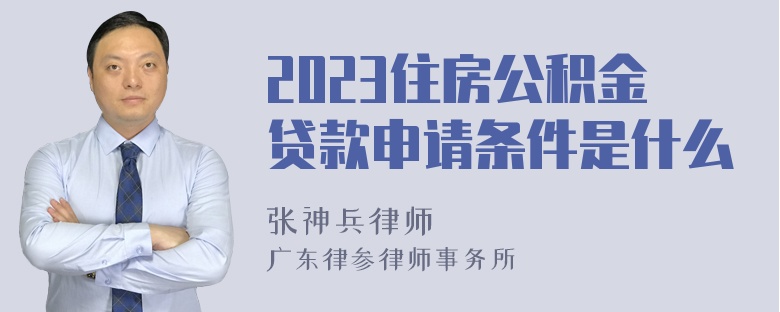 2023住房公积金贷款申请条件是什么

张神兵律师
广东律参律师事务所